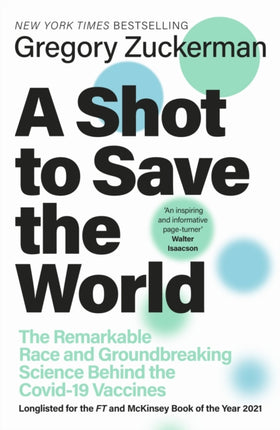 NEW YORK TIMES BESTSELLING
Gregory Zuckerman

A Shot to Save the World

'An inspiring and informative page-turner'
Walter Isaacson

The Remarkable Race and Groundbreaking Science Behind the Covid-19 Vaccines

Longlisted for the FT and McKinsey Book of the Year 2021